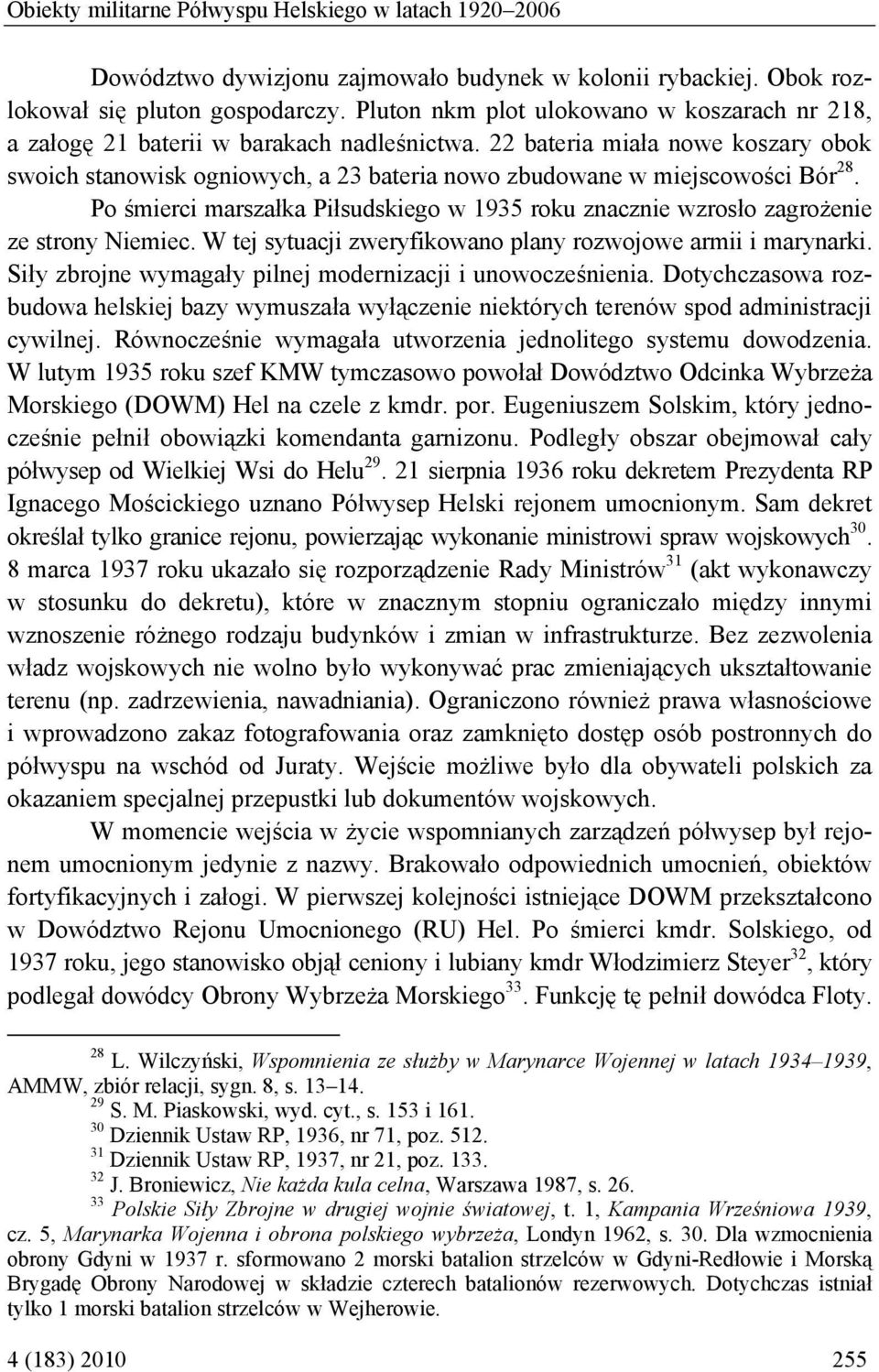 Obiekty militarne Półwyspu Helskiego w latach 1920–2006

Dowództwo dywizjonu zajmowało budynek w kolonii rybackiej. Obok rozlokował się pluton gospodarczy. Pluton nkm plot ulokowano w koszarach nr 218, a załogę 21 baterii w barakach nadleśnictwa. 22 bateria miała nowe koszary obok swoich stanowisk ogniowych, a 23 bateria nowo zbudowane w miejscowości Bór$^{28}$.

Po śmierci marszałka Piłsudskiego w 1935 roku znacznie wzrosło zagrożenie ze strony Niemiec. W tej sytuacji zweryfikowano plany rozwojowe armii i marynarki. Siły zbrojne wymagały pilnej modernizacji i unowocześnienia. Dotychczasowa rozbudowa helskiej bazy wymuszała wyłączenie niektórych terenów spod administracji cywilnej. Równocześnie wymagała utworzenia jednolitego systemu dowodzenia. W lutym 1935 roku szef KMW tymczasowo powołał Dowództwo Odcinka Wybrzeża Morskiego (DOWM) Hel na czele z kmdr. por. Eugeniuszem Solskim, który jednocześnie pełnił obowiązki komendanta garnizonu. Podległy obszar obejmował cały półwysep od Wielkiej Wsi do Helu$^{29}$. 21 sierpnia 1936 roku dekretem Prezydenta RP Ignacego Mościckiego uznano Półwysep Helski rejonem umocnionym. Sam dekret określał tylko granice rejonu, powierzając wykonanie ministrowi spraw wojskowych$^{30}$. 8 marca 1937 roku ukazało się rozporządzenie Rady Ministrów$^{31}$ (akt wykonawczy w stosunku do dekretu), które w znacznym stopniu ograniczało między innymi wznoszenie różnego rodzaju budynków i zmian w infrastrukturze. Bez zezwolenia władz wojskowych nie wolno było wykonywać prac zmieniających ukształtowanie terenu (np. zadrzewienia, nawadniania). Ograniczono również prawa własnościowe i wprowadzono zakaz fotografowania oraz zamknięto dostęp osób postronnych do półwyspu na wschód od Juraty. Wejście możliwe było dla obywateli polskich za okazaniem specjalnej przepustki lub dokumentów wojskowych.

W momencie wejścia w życie wspomnianych zarządzeń półwysep był rejonem umocnionym jedynie z nazwy. Brakowało odpowiednich umocnień, obiektów fortyfikacyjnych i załogi. W pierwszej kolejności istniejące DOWM przekształcono w Dowództwo Rejonu Umocnionego (RU) Hel. Po śmierci kmdr. Solskiego, od 1937 roku, jego stanowisko objął ceniony i lubiany kmdr Włodzimierz Steyer$^{32}$, który podlegał dowódcy Obrony Wybrzeża Morskiego$^{33}$. Funkcję tę pełnił dowódca Floty.

$^{28}$ L. Wilczyński, Wspomnienia ze służby w Marynarce Wojennej w latach 1934–1939, AMMW, zbiór relacji, sygn. 8, s. 13–14.
$^{29}$ S. M. Piaskowski, wyd. cyt., s. 153 i 161.
$^{30}$ Dziennik Ustaw RP, 1936, nr 71, poz. 512.
$^{31}$ Dziennik Ustaw RP, 1937, nr 21, poz. 133.
$^{32}$ J. Broniewicz, Nie każda kula celna, Warszawa 1987, s. 26.
$^{33}$ Polskie Siły Zbrojne w drugiej wojnie światowej, t. 1, Kampania Wrześniowa 1939, cz. 5, Marynarka Wojenna i obrona polskiego wybrzeża, Londyn 1962, s. 30. Dla wzmocnienia obrony Gdyni w 1937 r. sformowano 2 morski batalion strzelców w Gdyni-Redłowie i Morską Brygadę Obrony Narodowej w składzie czterech batalionów rezerwowych. Dotychczas istniał tylko 1 morski batalion strzelców w Wejherowie.

4 (183) 2010 255